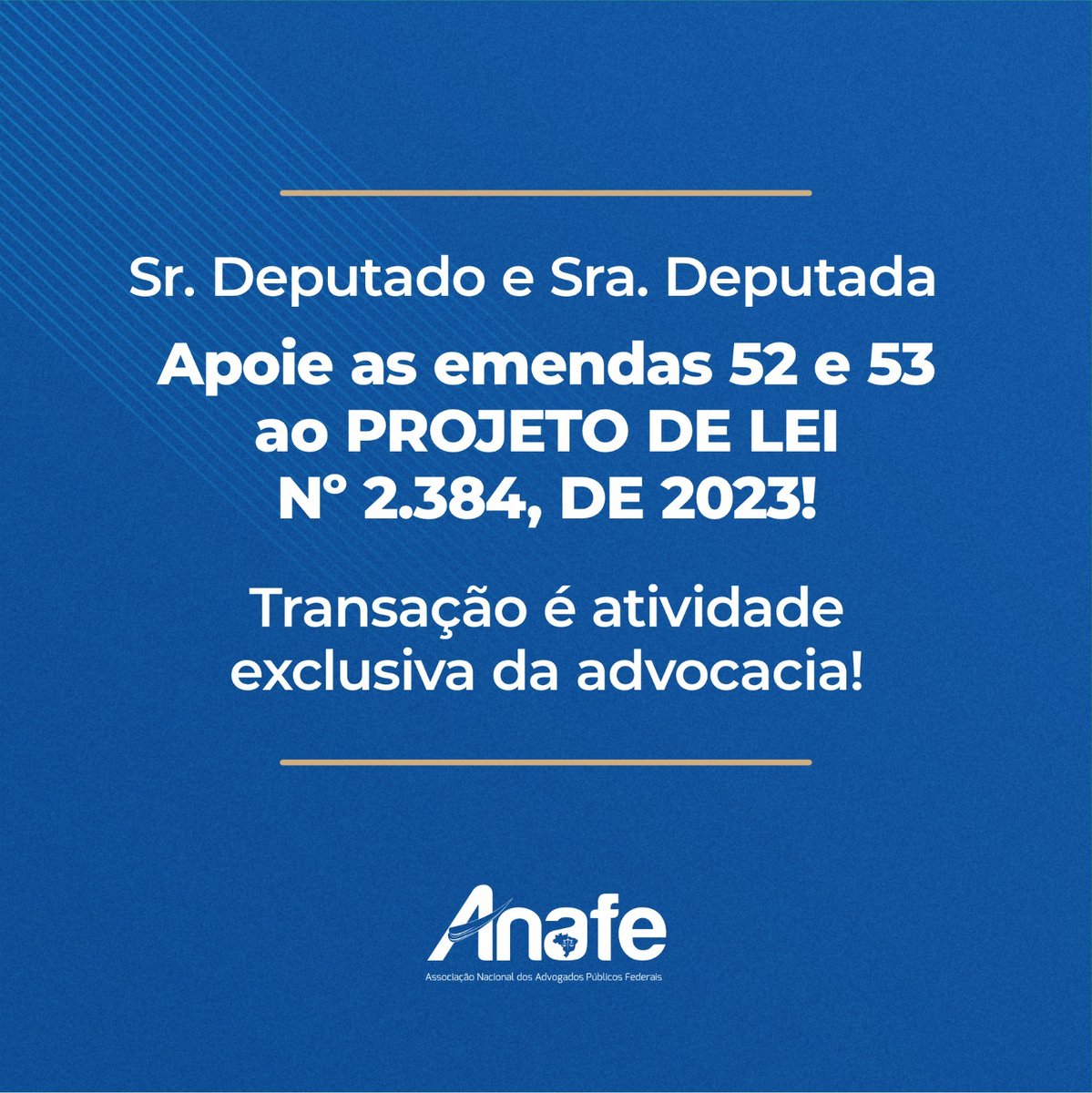 Sr. Deputado e Sra. Deputada

Apoie as emendas 52 e 53 ao PROJETO DE LEI N° 2.384, DE 2023!

Transação é atividade exclusiva da advocacia!

Anafe
Associação Nacional dos Advogados Públicos Federais